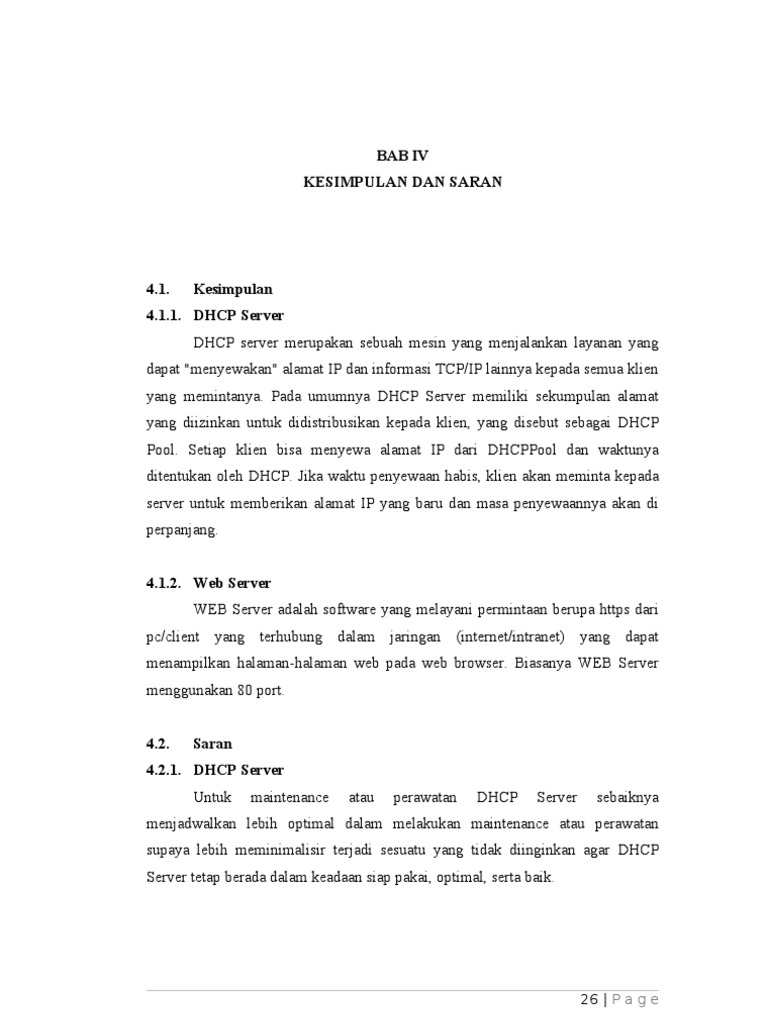 BAB IV
KESIMPULAN DAN SARAN

4.1. Kesimpulan
4.1.1. DHCP Server

DHCP server merupakan sebuah mesin yang menjalankan layanan yang dapat "menyewakan" alamat IP dan informasi TCP/IP lainnya kepada semua klien yang memintanya. Pada umumnya DHCP Server memiliki sekumpulan alamat yang diizinkan untuk didistribusikan kepada klien, yang disebut sebagai DHCP Pool. Setiap klien bisa menyewa alamat IP dari DHCPPool dan waktunya ditentukan oleh DHCP. Jika waktu penyewaan habis, klien akan meminta kepada server untuk memberikan alamat IP yang baru dan masa penyewaannya akan di perpanjang.

4.1.2. Web Server

WEB Server adalah software yang melayani permintaan berupa https dari pc/client yang terhubung dalam jaringan (internet/intranet) yang dapat menampilkan halaman-halaman web pada web browser. Biasanya WEB Server menggunakan 80 port.

4.2. Saran
4.2.1. DHCP Server

Untuk maintenance atau perawatan DHCP Server sebaiknya menjadwalkan lebih optimal dalam melakukan maintenance atau perawatan supaya lebih meminimalisir terjadi sesuatu yang tidak diinginkan agar DHCP Server tetap berada dalam keadaan siap pakai, optimal, serta baik.

26 | Page